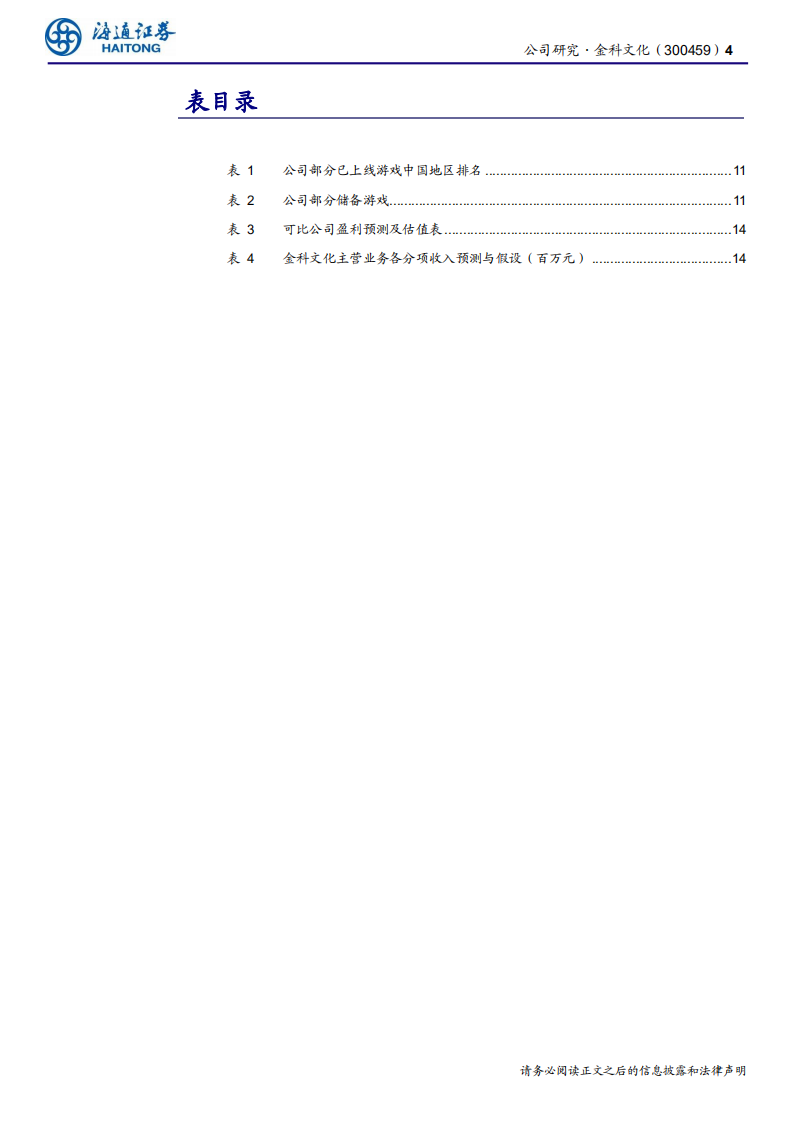 海通证券
HAITONG

公司研究·金科文化（300459）4

表目录

表 1　公司部分已上线游戏中国地区排名 ........................................11
表 2　公司部分储备游戏........................................11
表 3　可比公司盈利预测及估值表........................................14
表 4　金科文化主营业务各分项收入预测与假设（百万元）........................................14

请务必阅读正文之后的信息披露和法律声明